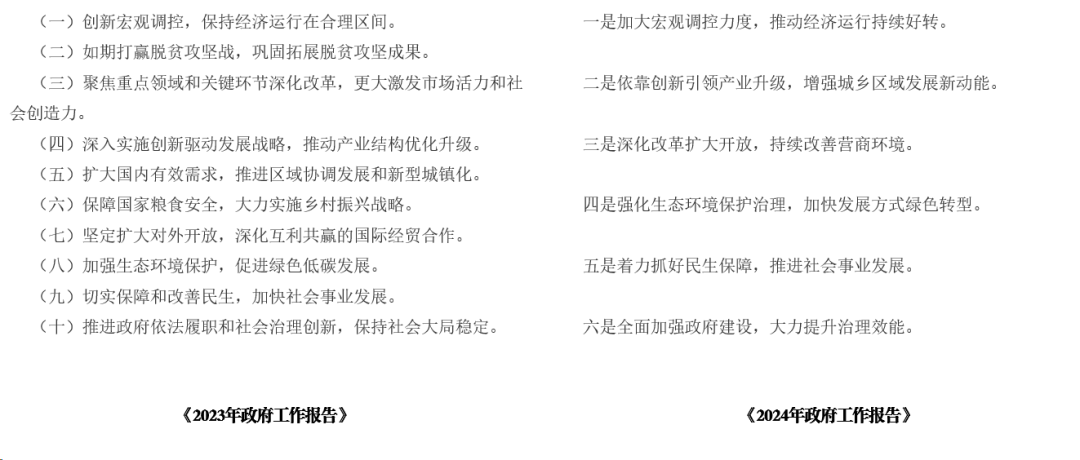 （一）创新宏观调控，保持经济运行在合理区间。
（二）如期打赢脱贫攻坚战，巩固拓展脱贫攻坚成果。
（三）聚焦重点领域和关键环节深化改革，更大激发市场活力和社会创造力。
（四）深入实施创新驱动发展战略，推动产业结构优化升级。
（五）扩大国内有效需求，推进区域协调发展和新型城镇化。
（六）保障国家粮食安全，大力实施乡村振兴战略。
（七）坚定扩大对外开放，深化互利共赢的国际经贸合作。
（八）加强生态环境保护，促进绿色低碳发展。
（九）切实保障和改善民生，加快社会事业发展。
（十）推进政府依法履职和社会治理创新，保持社会大局稳定。

《2023年政府工作报告》

一是加大宏观调控力度，推动经济运行持续好转。

二是依靠创新引领产业升级，增强城乡区域发展新动能。

三是深化改革扩大开放，持续改善营商环境。

四是强化生态环境保护治理，加快发展方式绿色转型。

五是着力抓好民生保障，推进社会事业发展。

六是全面加强政府建设，大力提升治理效能。

《2024年政府工作报告》